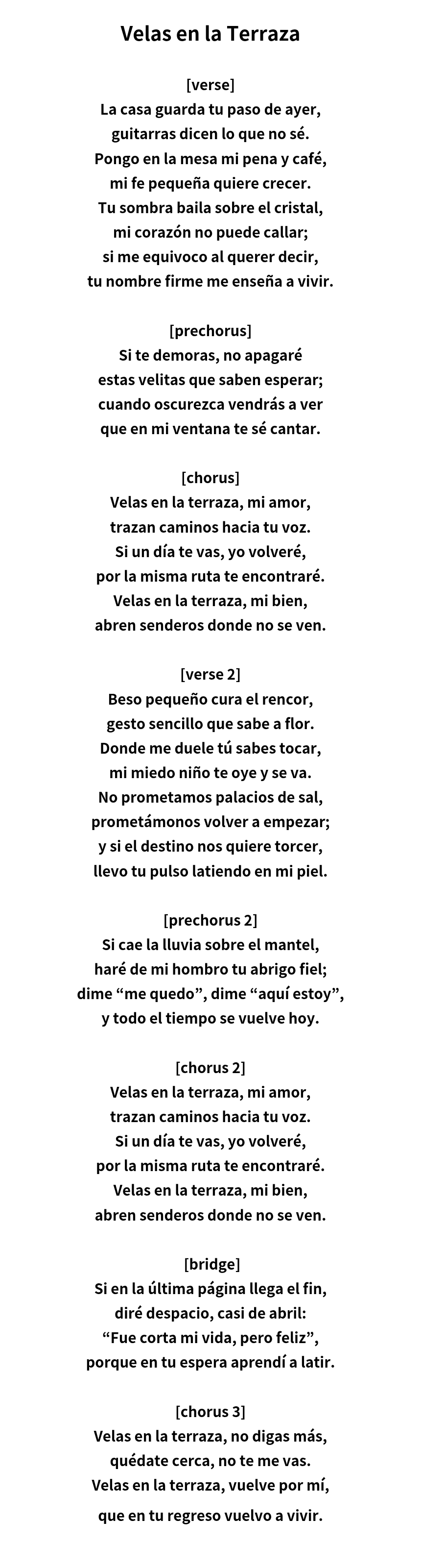 Velas en la Terraza

[verse]
La casa guarda tu paso de ayer,
guitarras dicen lo que no sé.
Pongo en la mesa mi pena y café,
mi fe pequeña quiere crecer.
Tu sombra baila sobre el cristal,
mi corazón no puede callar;
si me equivoco al querer decir,
tu nombre firme me enseña a vivir.

[prechorus]
Si te demoras, no apagaré
estas velitas que saben esperar;
cuando oscurezca vendrás a ver
que en mi ventana te sé cantar.

[chorus]
Velas en la terraza, mi amor,
trazan caminos hacia tu voz.
Si un día te vas, yo volveré,
por la misma ruta te encontraré.
Velas en la terraza, mi bien,
abren senderos donde no se ven.

[verse 2]
Beso pequeño cura el rencor,
gesto sencillo que sabe a flor.
Donde me duele tú sabes tocar,
mi miedo niño te oye y se va.
No prometamos palacios de sal,
prometámonos volver a empezar;
y si el destino nos quiere torcer,
llevo tu pulso latiendo en mi piel.

[prechorus 2]
Si cae la lluvia sobre el mantel,
haré de mi hombro tu abrigo fiel;
dime “me quedo”, dime “aquí estoy”,
y todo el tiempo se vuelve hoy.

[chorus 2]
Velas en la terraza, mi amor,
trazan caminos hacia tu voz.
Si un día te vas, yo volveré,
por la misma ruta te encontraré.
Velas en la terraza, mi bien,
abren senderos donde no se ven.

[bridge]
Si en la última página llega el fin,
diré despacio, casi de abril:
“Fue corta mi vida, pero feliz”,
porque en tu espera aprendí a latir.

[chorus 3]
Velas en la terraza, no digas más,
quédate cerca, no te me vas.
Velas en la terraza, vuelve por mí,
que en tu regreso vuelvo a vivir.